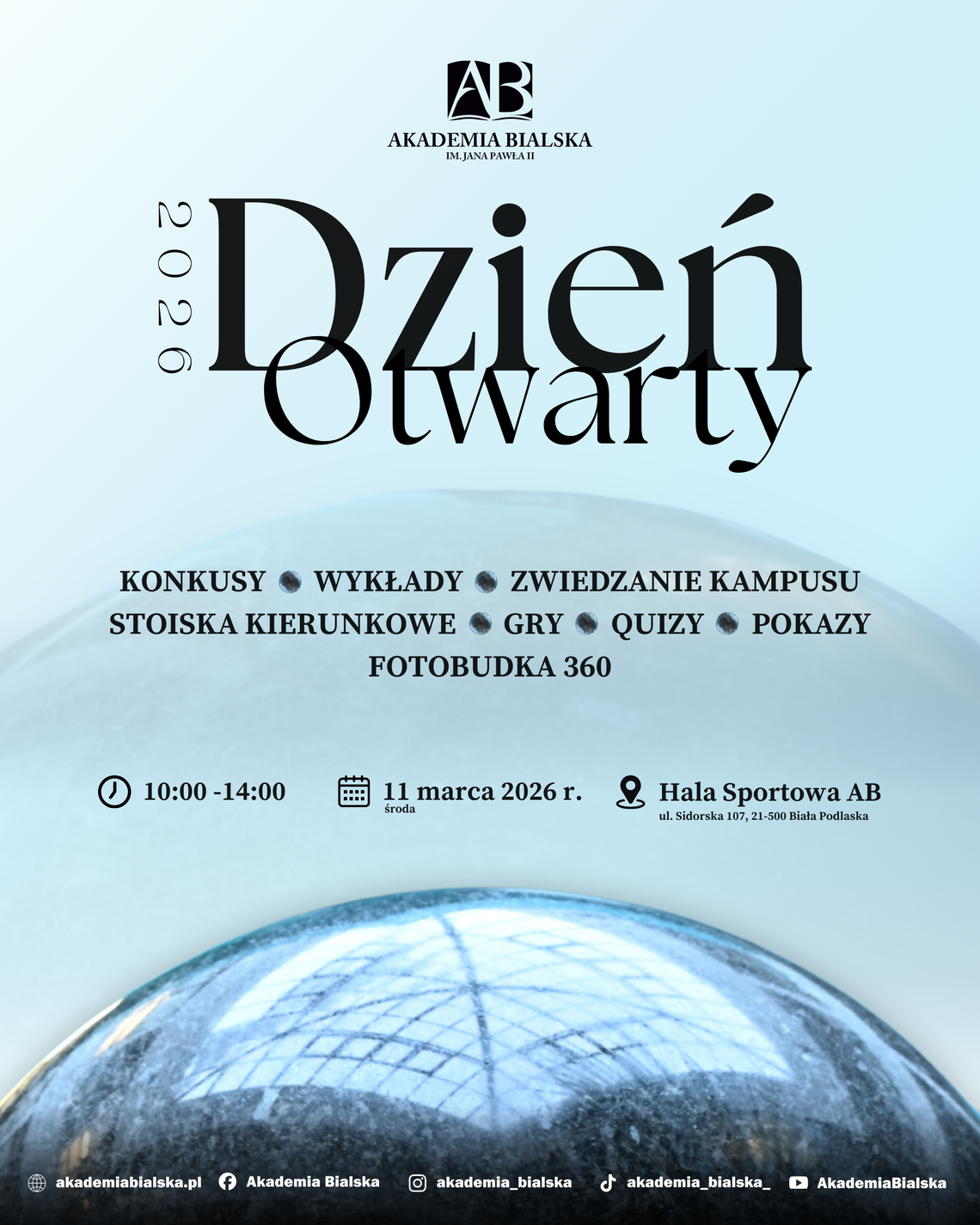 AB

AKADEMIA BIALSKA
IM. JANA PAWŁA II

2026

Dzień Otwarty

KONKUSY WYKŁADY ZWIEDZANIE KAMPUSU
STOISKA KIERUNKOWE GRY QUIZY POKAZY
FOTOBUDKA 360

10:00 -14:00

11 marca 2026 r.
środa

Hala Sportowa AB
ul. Sidorska 107, 21-500 Biała Podlaska

akademiabialska.pl Akademia Bialska akademia_bialska akademia_bialska_ AkademiaBialska